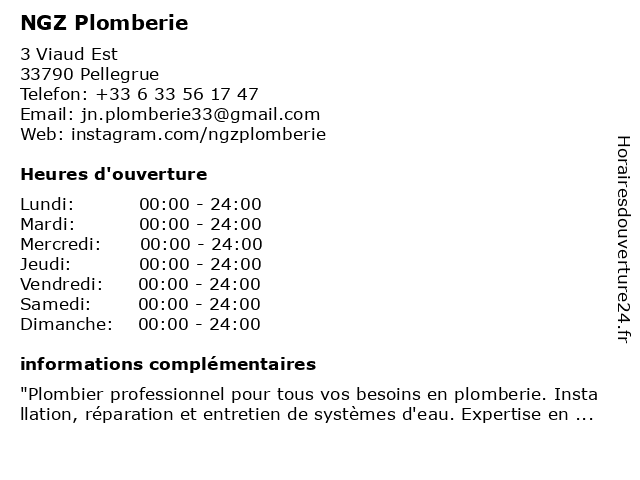 NGZ Plomberie

3 Viaud Est
33790 Pellegrue
Telefon: +33 6 33 56 17 47
Email: jn.plomberie33@gmail.com
Web: instagram.com/ngzplomberie

Heures d'ouverture

| | |
|---|---|
| Lundi: | 00:00 - 24:00 |
| Mardi: | 00:00 - 24:00 |
| Mercredi: | 00:00 - 24:00 |
| Jeudi: | 00:00 - 24:00 |
| Vendredi: | 00:00 - 24:00 |
| Samedi: | 00:00 - 24:00 |
| Dimanche: | 00:00 - 24:00 |

informations complémentaires

"Plombier professionnel pour tous vos besoins en plomberie. Installation, réparation et entretien de systèmes d'eau. Expertise en ...

Horairesdouverture24.fr